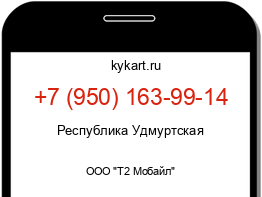 kykart.ru

+7 (950) 163-99-14

Республика Удмуртская

ООО "Т2 Мобайл"